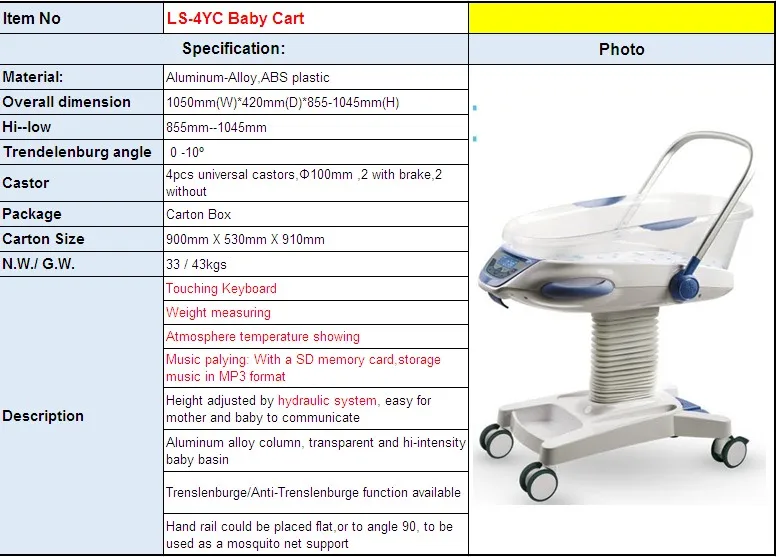 | Item No | LS-4YC Baby Cart | |
|---|---|---|
| Specification: | | Photo |
| Material: | Aluminum-Alloy,ABS plastic | |
| Overall dimension | 1050mm(W)*420mm(D)*855-1045mm(H) | |
| Hi--low | 855mm--1045mm | |
| Trendelenburg angle | 0 -10° | |
| Castor | 4pcs universal castors,Φ100mm ,2 with brake,2 without | |
| Package | Carton Box | |
| Carton Size | 900mm X 530mm X 910mm | |
| N.W./ G.W. | 33 / 43kgs | |
| Description | Touching Keyboard | |
| | Weight measuring | |
| | Atmosphere temperature showing | |
| | Music palying: With a SD memory card,storage music in MP3 format | |
| | Height adjusted by hydraulic system, easy for mother and baby to communicate | |
| | Aluminum alloy column, transparent and hi-intensity baby basin | |
| | Trenslenburge/Anti-Trenslenburge function available | |
| | Hand rail could be placed flat,or to angle 90, to be used as a mosquito net support | |